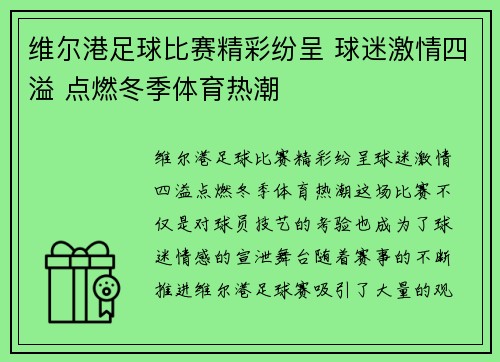 维尔港足球比赛精彩纷呈 球迷激情四溢 点燃冬季体育热潮

维尔港足球比赛精彩纷呈球迷激情四溢点燃冬季体育热潮这场比赛不仅是对球员技艺的考验也成为了球迷情感的宣泄舞台随着赛事的不断推进维尔港足球赛吸引了大量的观